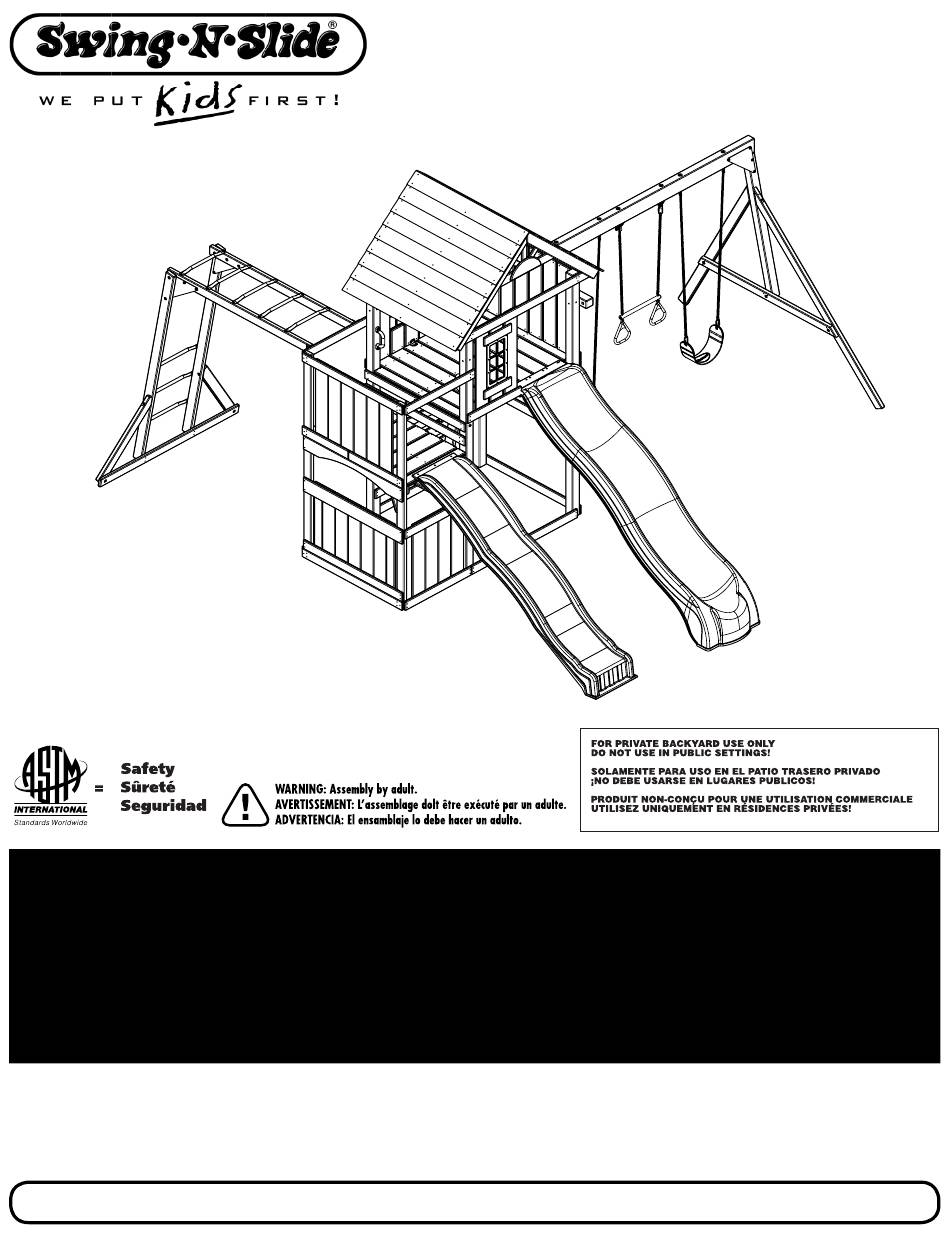 Swing·N·Slide®

WE PUT Kids FIRST!

ASTM INTERNATIONAL Standards Worldwide = Safety Sûreté Seguridad

WARNING: Assembly by adult.
AVERTISSEMENT: L'assemblage doit être exécuté par un adulte.
ADVERTENCIA: El ensamblaje lo debe hacer un adulto.

FOR PRIVATE BACKYARD USE ONLY
DO NOT USE IN PUBLIC SETTINGS!

SOLAMENTE PARA USO EN EL PATIO TRASERO PRIVADO
¡NO DEBE USARSE EN LUGARES PUBLICOS!

PRODUIT NON-CONÇU POUR UNE UTILISATION COMMERCIALE
UTILISEZ UNIQUEMENT EN RÉSIDENCES PRIVÉES!